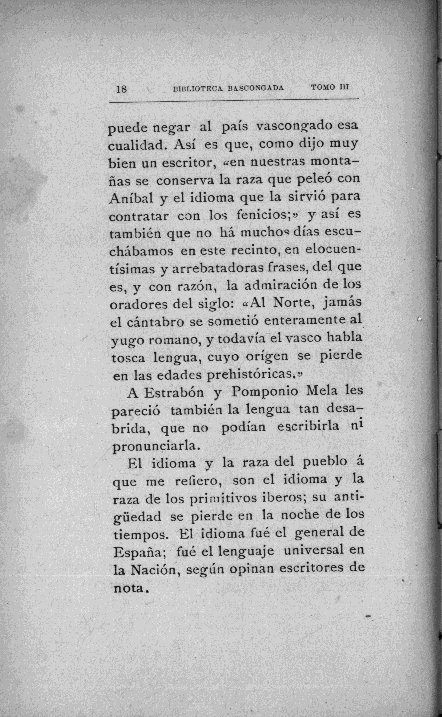 18 BIBLIOTECA BASCONGADA TOMO III

puede negar al país vascongado esa cualidad. Así es que, como dijo muy bien un escritor, «en nuestras montañas se conserva la raza que peleó con Aníbal y el idioma que la sirvió para contratar con los fenicios;» y así es también que no há muchos días escuchábamos en este recinto, en elocuentísimas y arrebatadoras frases, del que es, y con razón, la admiración de los oradores del siglo: «Al Norte, jamás el cántabro se sometió enteramente al yugo romano, y todavía el vasco habla tosca lengua, cuyo orígen se pierde en las edades prehistóricas.»

A Estrabón y Pomponio Mela les pareció también la lengua tan desabrida, que no podían escribirla ni pronunciarla.

El idioma y la raza del pueblo á que me refiero, son el idioma y la raza de los primitivos iberos; su antigüedad se pierde en la noche de los tiempos. El idioma fué el general de España; fué el lenguaje universal en la Nación, según opinan escritores de nota.